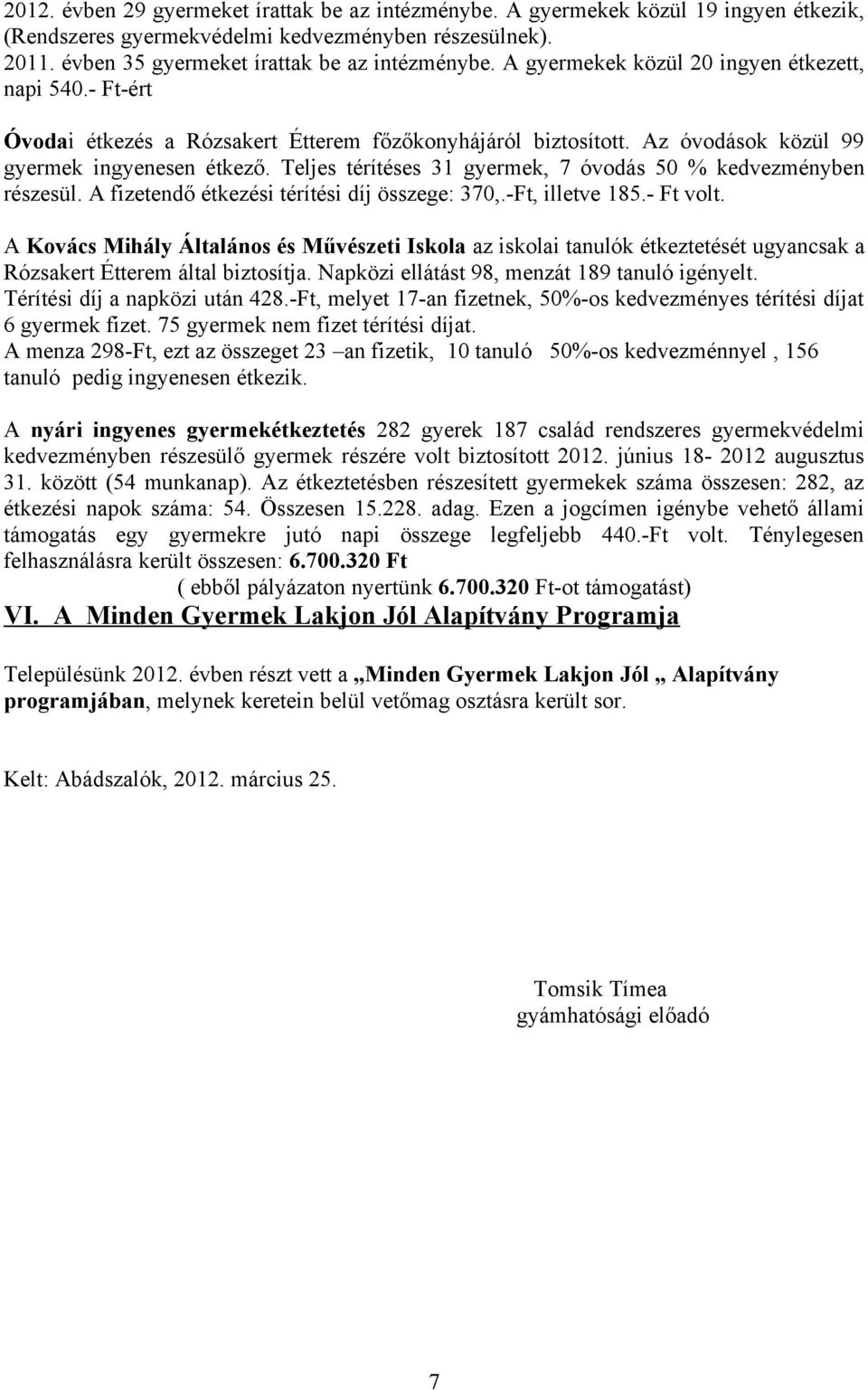 2012. évben 29 gyermeket írattak be az intézménybe. A gyermekek közül 19 ingyen étkezik, (Rendszeres gyermekvédelmi kedvezményben részesülnek).
2011. évben 35 gyermeket írattak be az intézménybe. A gyermekek közül 20 ingyen étkezett, napi 540.- Ft-ért

Óvodai étkezés a Rózsakert Étterem főzőkonyhájáról biztosított. Az óvodások közül 99 gyermek ingyenesen étkező. Teljes térítéses 31 gyermek, 7 óvodás 50 % kedvezményben részesül. A fizetendő étkezési térítési díj összege: 370,.-Ft, illetve 185.- Ft volt.

A Kovács Mihály Általános és Művészeti Iskola az iskolai tanulók étkeztetését ugyancsak a Rózsakert Étterem által biztosítja. Napközi ellátást 98, menzát 189 tanuló igényelt.
Térítési díj a napközi után 428.-Ft, melyet 17-an fizetnek, 50%-os kedvezményes térítési díjat 6 gyermek fizet. 75 gyermek nem fizet térítési díjat.
A menza 298-Ft, ezt az összeget 23 –an fizetik, 10 tanuló 50%-os kedvezménnyel , 156 tanuló pedig ingyenesen étkezik.

A nyári ingyenes gyermekétkeztetés 282 gyerek 187 család rendszeres gyermekvédelmi kedvezményben részesülő gyermek részére volt biztosított 2012. június 18- 2012 augusztus 31. között (54 munkanap). Az étkeztetésben részesített gyermekek száma összesen: 282, az étkezési napok száma: 54. Összesen 15.228. adag. Ezen a jogcímen igénybe vehető állami támogatás egy gyermekre jutó napi összege legfeljebb 440.-Ft volt. Ténylegesen felhasználásra került összesen: 6.700.320 Ft
( ebből pályázaton nyertünk 6.700.320 Ft-ot támogatást)

VI. A Minden Gyermek Lakjon Jól Alapítvány Programja

Településünk 2012. évben részt vett a „Minden Gyermek Lakjon Jól „ Alapítvány programjában, melynek keretein belül vetőmag osztásra került sor.

Kelt: Abádszalók, 2012. március 25.

Tomsik Tímea
gyámhatósági előadó

7